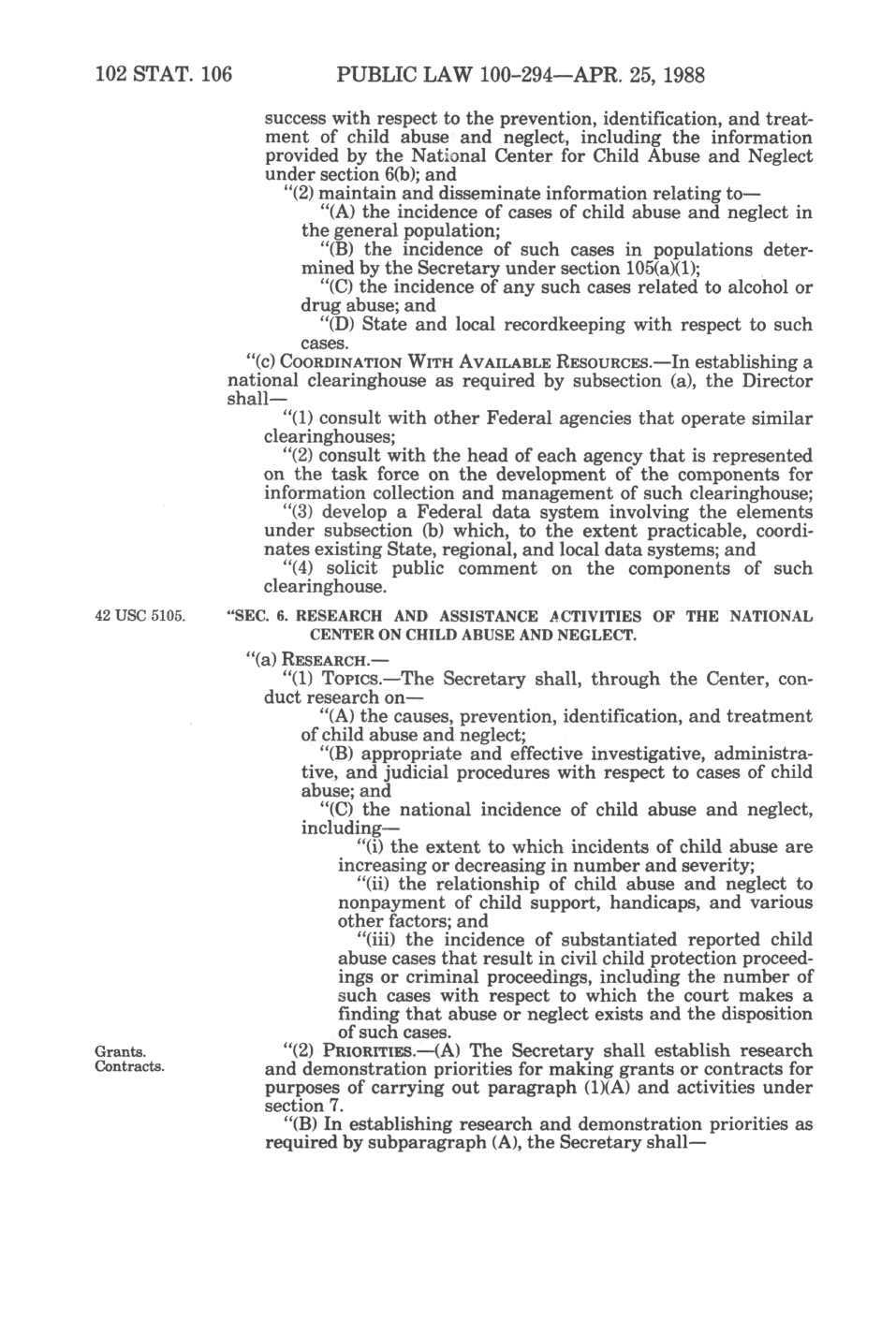 102 STAT. 106 PUBLIC LAW 100-294—APR. 25, 1988

success with respect to the prevention, identification, and treatment of child abuse and neglect, including the information provided by the National Center for Child Abuse and Neglect under section 6(b); and

"(2) maintain and disseminate information relating to—

"(A) the incidence of cases of child abuse and neglect in the general population;

"(B) the incidence of such cases in populations determined by the Secretary under section 105(a)(1);

"(C) the incidence of any such cases related to alcohol or drug abuse; and

"(D) State and local recordkeeping with respect to such cases.

"(c) COORDINATION WITH AVAILABLE RESOURCES.—In establishing a national clearinghouse as required by subsection (a), the Director shall—

"(1) consult with other Federal agencies that operate similar clearinghouses;

"(2) consult with the head of each agency that is represented on the task force on the development of the components for information collection and management of such clearinghouse;

"(3) develop a Federal data system involving the elements under subsection (b) which, to the extent practicable, coordinates existing State, regional, and local data systems; and

"(4) solicit public comment on the components of such clearinghouse.

42 USC 5105.

"SEC. 6. RESEARCH AND ASSISTANCE ACTIVITIES OF THE NATIONAL CENTER ON CHILD ABUSE AND NEGLECT.

"(a) RESEARCH.—

"(1) TOPICS.—The Secretary shall, through the Center, conduct research on—

"(A) the causes, prevention, identification, and treatment of child abuse and neglect;

"(B) appropriate and effective investigative, administrative, and judicial procedures with respect to cases of child abuse; and

"(C) the national incidence of child abuse and neglect, including—

"(i) the extent to which incidents of child abuse are increasing or decreasing in number and severity;

"(ii) the relationship of child abuse and neglect to nonpayment of child support, handicaps, and various other factors; and

"(iii) the incidence of substantiated reported child abuse cases that result in civil child protection proceedings or criminal proceedings, including the number of such cases with respect to which the court makes a finding that abuse or neglect exists and the disposition of such cases.

Grants.
Contracts.

"(2) PRIORITIES.—(A) The Secretary shall establish research and demonstration priorities for making grants or contracts for purposes of carrying out paragraph (1)(A) and activities under section 7.

"(B) In establishing research and demonstration priorities as required by subparagraph (A), the Secretary shall—